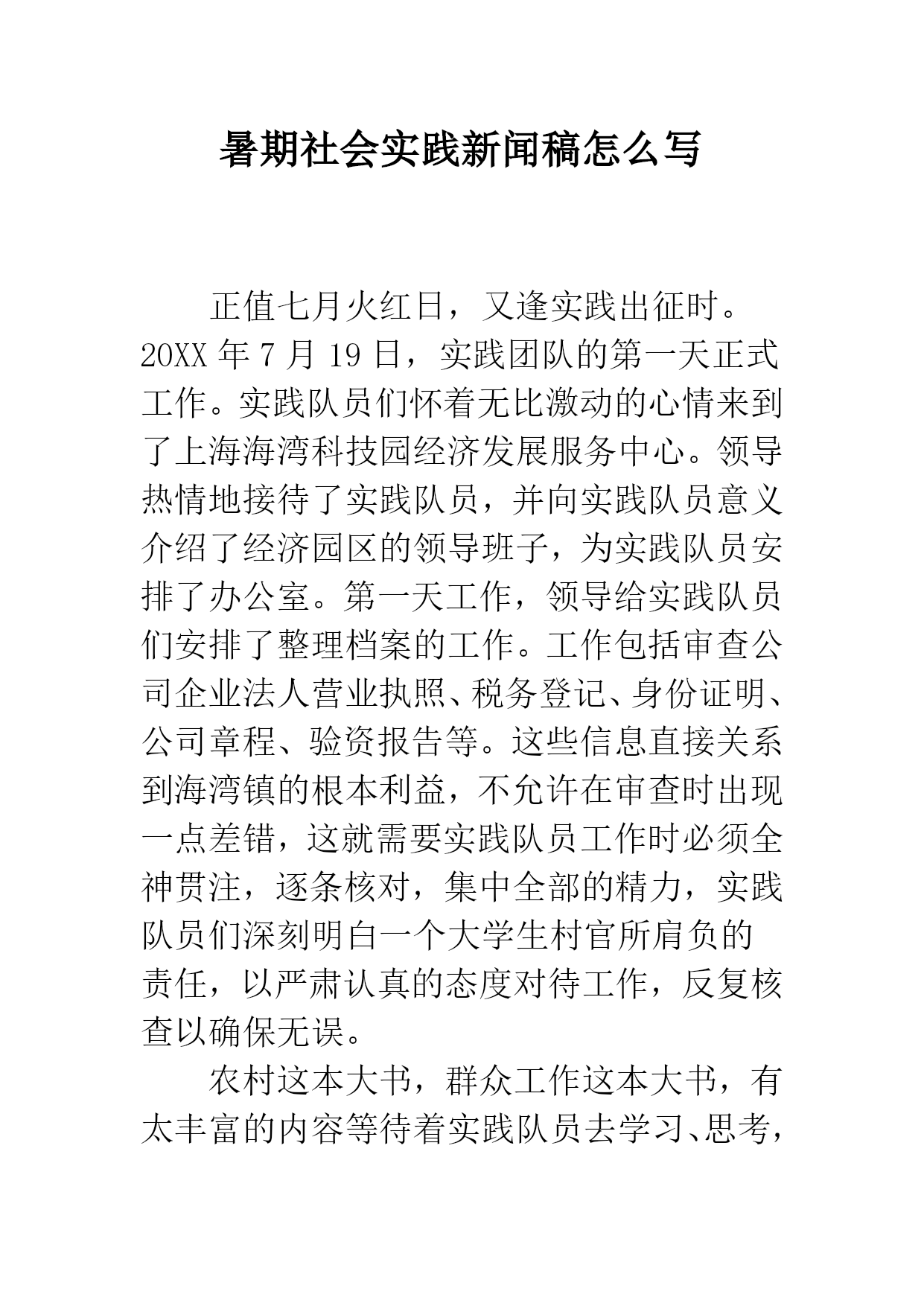 暑期社会实践新闻稿怎么写

正值七月火红日，又逢实践出征时。20XX 年 7 月 19 日，实践团队的第一天正式工作。实践队员们怀着无比激动的心情来到了上海海湾科技园经济发展服务中心。领导热情地接待了实践队员，并向实践队员意义介绍了经济园区的领导班子，为实践队员安排了办公室。第一天工作，领导给实践队员们安排了整理档案的工作。工作包括审查公司企业法人营业执照、税务登记、身份证明、公司章程、验资报告等。这些信息直接关系到海湾镇的根本利益，不允许在审查时出现一点差错，这就需要实践队员工作时必须全神贯注，逐条核对，集中全部的精力，实践队员们深刻明白一个大学生村官所肩负的责任，以严肃认真的态度对待工作，反复核查以确保无误。

农村这本大书，群众工作这本大书，有太丰富的内容等待着实践队员去学习、思考，